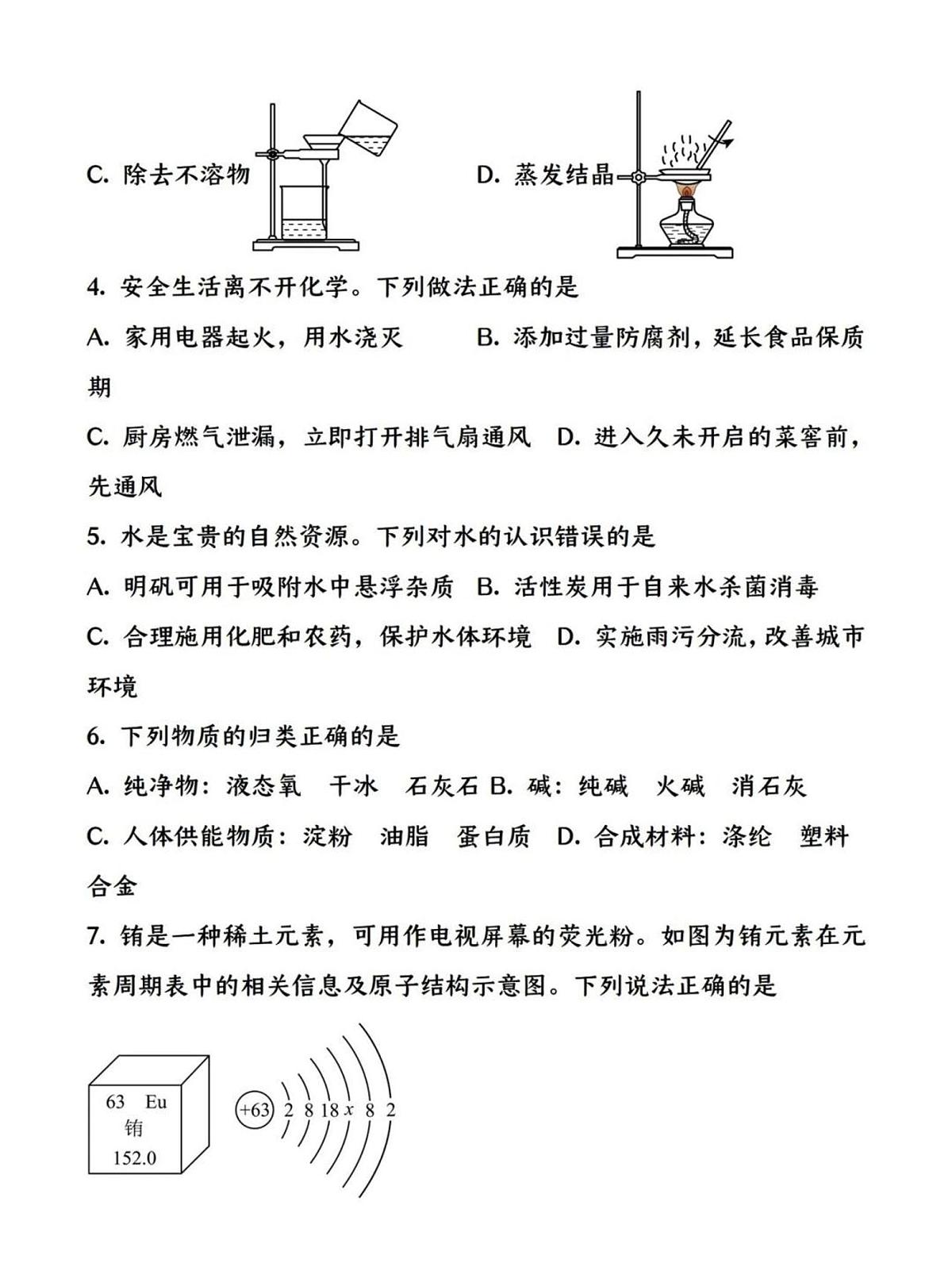 C. 除去不溶物

D. 蒸发结晶

4. 安全生活离不开化学。下列做法正确的是

A. 家用电器起火，用水浇灭　　B. 添加过量防腐剂，延长食品保质期

C. 厨房燃气泄漏，立即打开排气扇通风　D. 进入久未开启的菜窖前，先通风

5. 水是宝贵的自然资源。下列对水的认识错误的是

A. 明矾可用于吸附水中悬浮杂质　B. 活性炭用于自来水杀菌消毒

C. 合理施用化肥和农药，保护水体环境　D. 实施雨污分流，改善城市环境

6. 下列物质的归类正确的是

A. 纯净物：液态氧　干冰　石灰石 B. 碱：纯碱　火碱　消石灰

C. 人体供能物质：淀粉　油脂　蛋白质　D. 合成材料：涤纶　塑料　合金

7. 铕是一种稀土元素，可用作电视屏幕的荧光粉。如图为铕元素在元素周期表中的相关信息及原子结构示意图。下列说法正确的是

63 Eu
铕
152.0

+63 2 8 18 $x$ 8 2